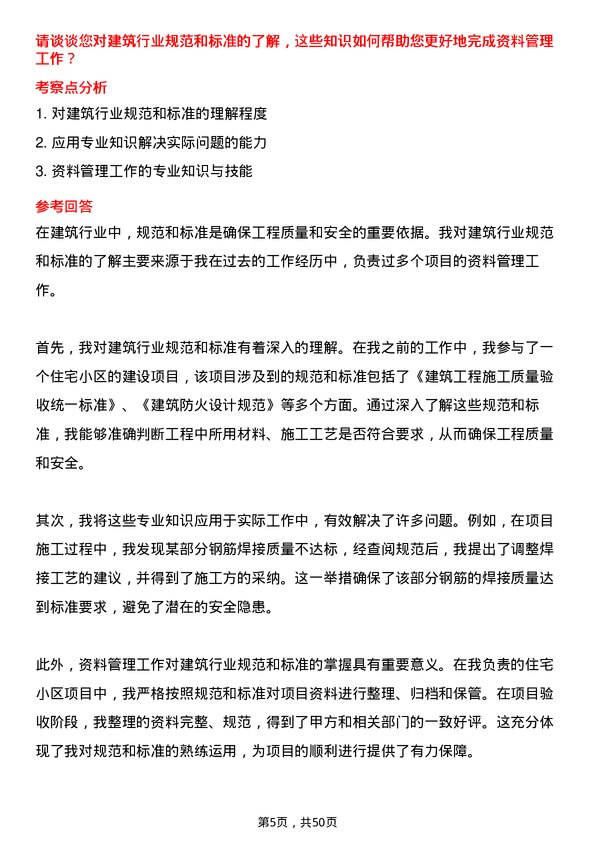 请谈谈您对建筑行业规范和标准的了解，这些知识如何帮助您更好地完成资料管理工作？

考察点分析

1. 对建筑行业规范和标准的理解程度

2. 应用专业知识解决实际问题的能力

3. 资料管理工作的专业知识与技能

参考回答

在建筑行业中，规范和标准是确保工程质量和安全的重要依据。我对建筑行业规范和标准的了解主要来源于我在过去的工作经历中，负责过多个项目的资料管理工作。

首先，我对建筑行业规范和标准有着深入的理解。在我之前的工作中，我参与了一个住宅小区的建设项目，该项目涉及到的规范和标准包括了《建筑工程施工质量验收统一标准》、《建筑防火设计规范》等多个方面。通过深入了解这些规范和标准，我能够准确判断工程中所用材料、施工工艺是否符合要求，从而确保工程质量和安全。

其次，我将这些专业知识应用于实际工作中，有效解决了许多问题。例如，在项目施工过程中，我发现某部分钢筋焊接质量不达标，经查阅规范后，我提出了调整焊接工艺的建议，并得到了施工方的采纳。这一举措确保了该部分钢筋的焊接质量达到标准要求，避免了潜在的安全隐患。

此外，资料管理工作对建筑行业规范和标准的掌握具有重要意义。在我负责的住宅小区项目中，我严格按照规范和标准对项目资料进行整理、归档和保管。在项目验收阶段，我整理的资料完整、规范，得到了甲方和相关部门的一致好评。这充分体现了我对规范和标准的熟练运用，为项目的顺利进行提供了有力保障。

第5页，共50页